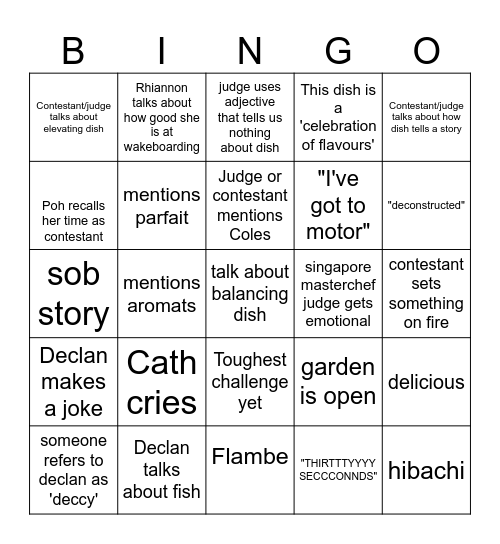 | B | I | N | G | O |
|---|---|---|---|---|
| Contestant/judge talks about elevating dish | Rhiannon talks about how good she is at wakeboarding | judge uses adjective that tells us nothing about dish | This dish is a 'celebration of flavours' | Contestant/judge talks about how dish tells a story |
| Poh recalls her time as contestant | mentions parfait | Judge or contestant mentions Coles | "I've got to motor" | "deconstructed" |
| sob story | mentions aromats | talk about balancing dish | singapore masterchef judge gets emotional | contestant sets something on fire |
| Declan makes a joke | Cath cries | Toughest challenge yet | garden is open | delicious |
| someone refers to declan as 'deccy' | Declan talks about fish | Flambe | "THIRTTTYYYY SECCCONNDS" | hibachi |